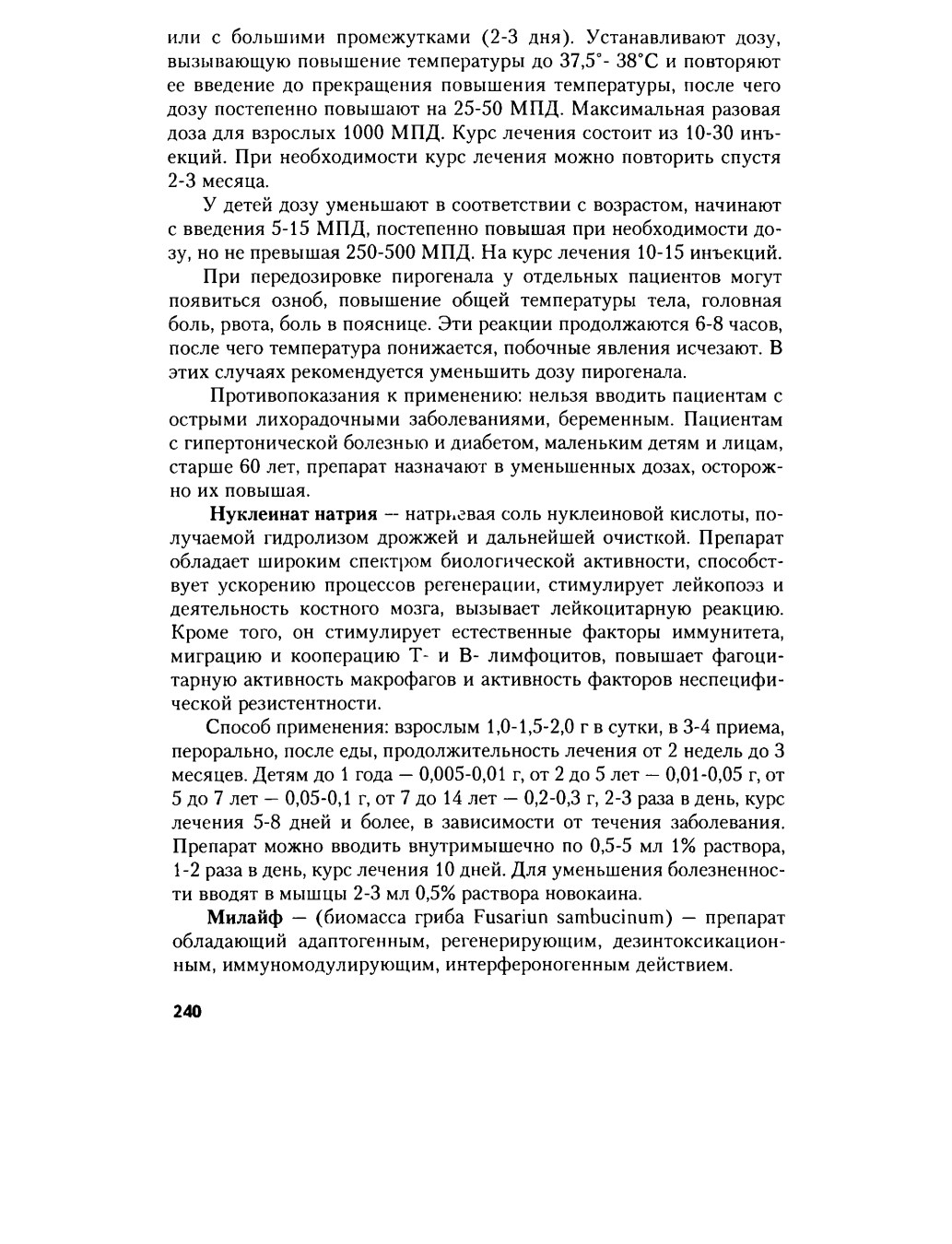 или с большими промежутками (2-3 дня). Устанавливают дозу, вызывающую повышение температуры до 37,5°- 38°С и повторяют ее введение до прекращения повышения температуры, после чего дозу постепенно повышают на 25-50 МПД. Максимальная разовая доза для взрослых 1000 МПД. Курс лечения состоит из 10-30 инъекций. При необходимости курс лечения можно повторить спустя 2-3 месяца.

У детей дозу уменьшают в соответствии с возрастом, начинают с введения 5-15 МПД, постепенно повышая при необходимости дозу, но не превышая 250-500 МПД. На курс лечения 10-15 инъекций.

При передозировке пирогенала у отдельных пациентов могут появиться озноб, повышение общей температуры тела, головная боль, рвота, боль в пояснице. Эти реакции продолжаются 6-8 часов, после чего температура понижается, побочные явления исчезают. В этих случаях рекомендуется уменьшить дозу пирогенала.

Противопоказания к применению: нельзя вводить пациентам с острыми лихорадочными заболеваниями, беременным. Пациентам с гипертонической болезнью и диабетом, маленьким детям и лицам, старше 60 лет, препарат назначают в уменьшенных дозах, осторожно их повышая.

Нуклеинат натрия — натриевая соль нуклеиновой кислоты, получаемой гидролизом дрожжей и дальнейшей очисткой. Препарат обладает широким спектром биологической активности, способствует ускорению процессов регенерации, стимулирует лейкопоэз и деятельность костного мозга, вызывает лейкоцитарную реакцию. Кроме того, он стимулирует естественные факторы иммунитета, миграцию и кооперацию Т- и В- лимфоцитов, повышает фагоцитарную активность макрофагов и активность факторов неспецифической резистентности.

Способ применения: взрослым 1,0-1,5-2,0 г в сутки, в 3-4 приема, перорально, после еды, продолжительность лечения от 2 недель до 3 месяцев. Детям до 1 года — 0,005-0,01 г, от 2 до 5 лет — 0,01-0,05 г, от 5 до 7 лет — 0,05-0,1 г, от 7 до 14 лет — 0,2-0,3 г, 2-3 раза в день, курс лечения 5-8 дней и более, в зависимости от течения заболевания. Препарат можно вводить внутримышечно по 0,5-5 мл 1% раствора, 1-2 раза в день, курс лечения 10 дней. Для уменьшения болезненности вводят в мышцы 2-3 мл 0,5% раствора новокаина.

Милайф — (биомасса гриба Fusariun sambucinum) — препарат обладающий адаптогенным, регенерирующим, дезинтоксикационным, иммуномодулирующим, интерфероногенным действием.

240